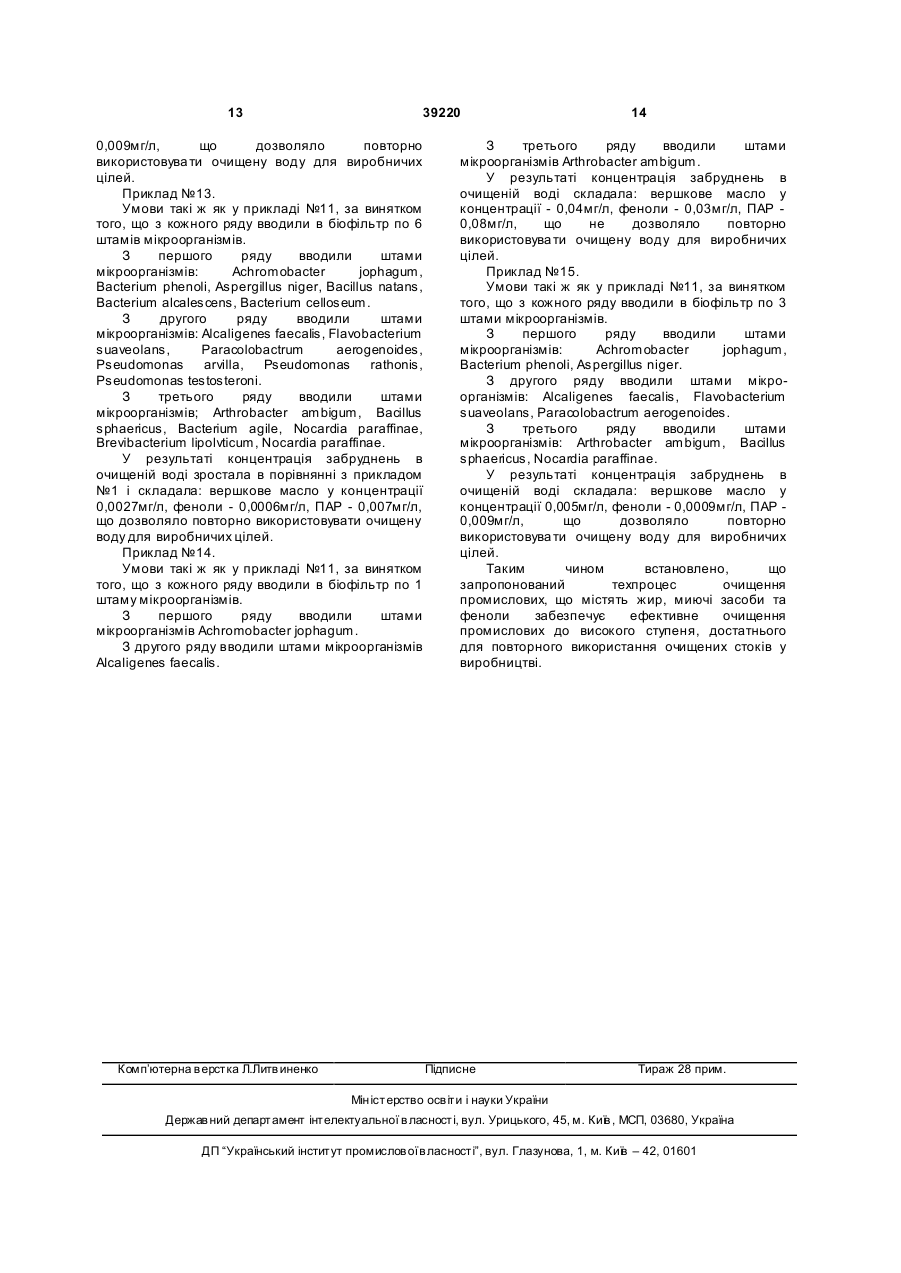 13 39220 14

0,009мг/л, що дозволяло повторно використовувати очищену воду для виробничих цілей.

Приклад №13.

Умови такі ж як у прикладі №11, за винятком того, що з кожного ряду вводили в біофільтр по 6 штамів мікроорганізмів.

З першого ряду вводили штами мікроорганізмів: Achromobacter jophagum, Bacterium phenoli, Aspergillus niger, Bacillus natans, Bacterium alcalescens, Bacterium celloseum.

З другого ряду вводили штами мікроорганізмів: Alcaligenes faecalis, Flavobacterium suaveolans, Paracolobactrum aerogenoides, Pseudomonas arvilla, Pseudomonas rathonis, Pseudomonas testosteroni.

З третього ряду вводили штами мікроорганізмів; Arthrobacter ambigum, Bacillus sphaericus, Bacterium agile, Nocardia paraffinae, Brevibacterium lipolvticum, Nocardia paraffinae.

У результаті концентрація забруднень в очищеній воді зростала в порівнянні з прикладом №1 і складала: вершкове масло у концентрації 0,0027мг/л, феноли - 0,0006мг/л, ПАР - 0,007мг/л, що дозволяло повторно використовувати очищену воду для виробничих цілей.

Приклад №14.

Умови такі ж як у прикладі №11, за винятком того, що з кожного ряду вводили в біофільтр по 1 штаму мікроорганізмів.

З першого ряду вводили штами мікроорганізмів Achromobacter jophagum.

З другого ряду вводили штами мікроорганізмів Alcaligenes faecalis.

З третього ряду вводили штами мікроорганізмів Arthrobacter ambigum.

У результаті концентрація забруднень в очищеній воді складала: вершкове масло у концентрації - 0,04мг/л, феноли - 0,03мг/л, ПАР - 0,08мг/л, що не дозволяло повторно використовувати очищену воду для виробничих цілей.

Приклад №15.

Умови такі ж як у прикладі №11, за винятком того, що з кожного ряду вводили в біофільтр по 3 штами мікроорганізмів.

З першого ряду вводили штами мікроорганізмів: Achromobacter jophagum, Bacterium phenoli, Aspergillus niger.

З другого ряду вводили штами мікроорганізмів: Alcaligenes faecalis, Flavobacterium suaveolans, Paracolobactrum aerogenoides.

З третього ряду вводили штами мікроорганізмів: Arthrobacter ambigum, Bacillus sphaericus, Nocardia paraffinae.

У результаті концентрація забруднень в очищеній воді складала: вершкове масло у концентрації 0,005мг/л, феноли - 0,0009мг/л, ПАР - 0,009мг/л, що дозволяло повторно використовувати очищену воду для виробничих цілей.

Таким чином встановлено, що запропонований техпроцес очищення промислових, що містять жир, миючі засоби та феноли забезпечує ефективне очищення промислових до високого ступеня, достатнього для повторного використання очищених стоків у виробництві.

Комп'ютерна верстка Л.Литвиненко Підписне Тираж 28 прим.

Міністерство освіти і науки України

Державний департамент інтелектуальної власності, вул. Урицького, 45, м. Київ, МСП, 03680, Україна

ДП "Український інститут промислової власності", вул. Глазунова, 1, м. Київ – 42, 01601